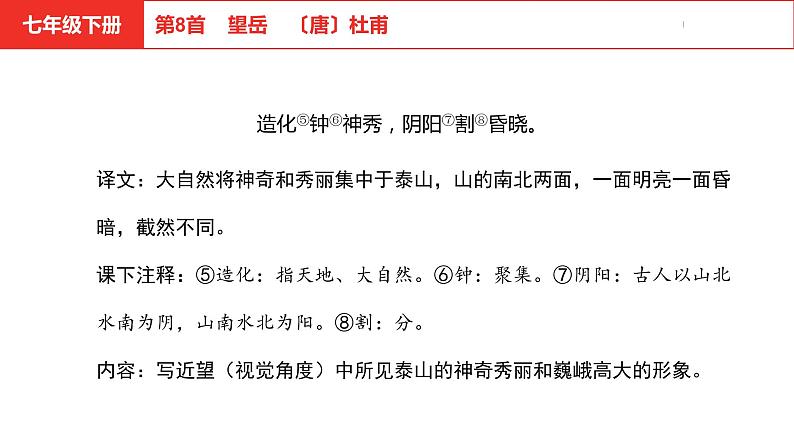 七年级下册　第8首　望岳　〔唐〕杜甫

造化⑤钟⑥神秀，阴阳⑦割⑧昏晓。

译文：大自然将神奇和秀丽集中于泰山，山的南北两面，一面明亮一面昏暗，截然不同。

课下注释：⑤造化：指天地、大自然。⑥钟：聚集。⑦阴阳：古人以山北水南为阴，山南水北为阳。⑧割：分。

内容：写近望（视觉角度）中所见泰山的神奇秀丽和巍峨高大的形象。